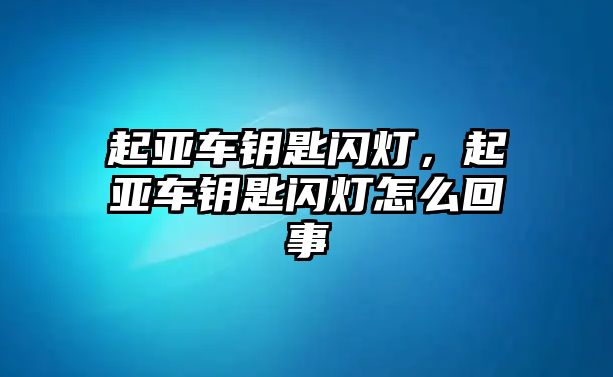 起亚车钥匙闪灯，起亚车钥匙闪灯怎么回事